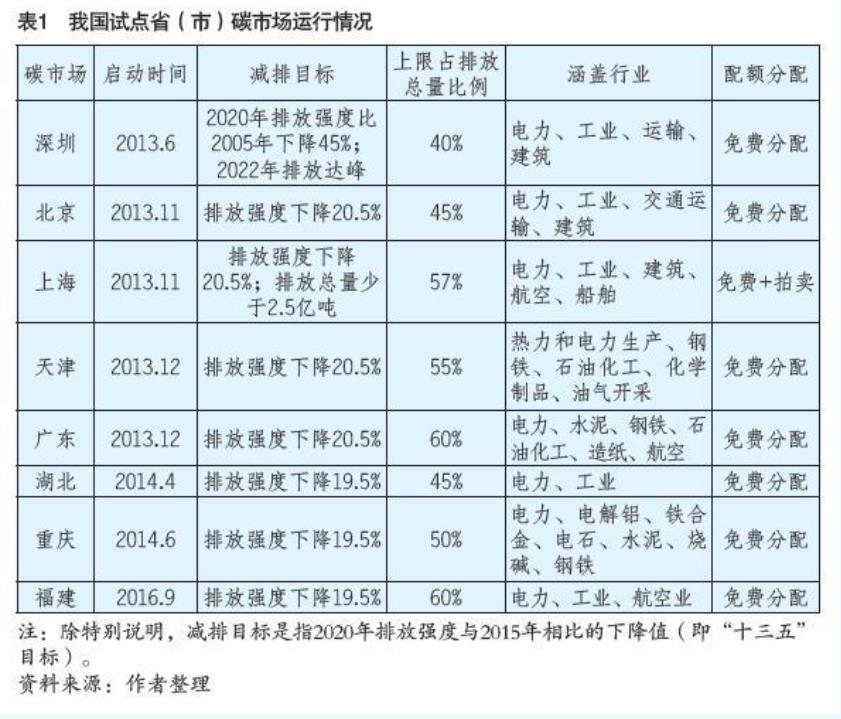 表1　我国试点省（市）碳市场运行情况

| 碳市场 | 启动时间 | 减排目标 | 上限占排放总量比例 | 涵盖行业 | 配额分配 |
|---|---|---|---|---|---|
| 深圳 | 2013.6 | 2020年排放强度比2005年下降45%；2022年排放达峰 | 40% | 电力、工业、运输、建筑 | 免费分配 |
| 北京 | 2013.11 | 排放强度下降20.5% | 45% | 电力、工业、交通运输、建筑 | 免费分配 |
| 上海 | 2013.11 | 排放强度下降20.5%；排放总量少于2.5亿吨 | 57% | 电力、工业、建筑、航空、船舶 | 免费+拍卖 |
| 天津 | 2013.12 | 排放强度下降20.5% | 55% | 热力和电力生产、钢铁、石油化工、化学制品、油气开采 | 免费分配 |
| 广东 | 2013.12 | 排放强度下降20.5% | 60% | 电力、水泥、钢铁、石油化工、造纸、航空 | 免费分配 |
| 湖北 | 2014.4 | 排放强度下降19.5% | 45% | 电力、工业 | 免费分配 |
| 重庆 | 2014.6 | 排放强度下降19.5% | 50% | 电力、电解铝、铁合金、电石、水泥、烧碱、钢铁 | 免费分配 |
| 福建 | 2016.9 | 排放强度下降19.5% | 60% | 电力、工业、航空业 | 免费分配 |

注：除特别说明，减排目标是指2020年排放强度与2015年相比的下降值（即“十三五”目标）。
资料来源：作者整理